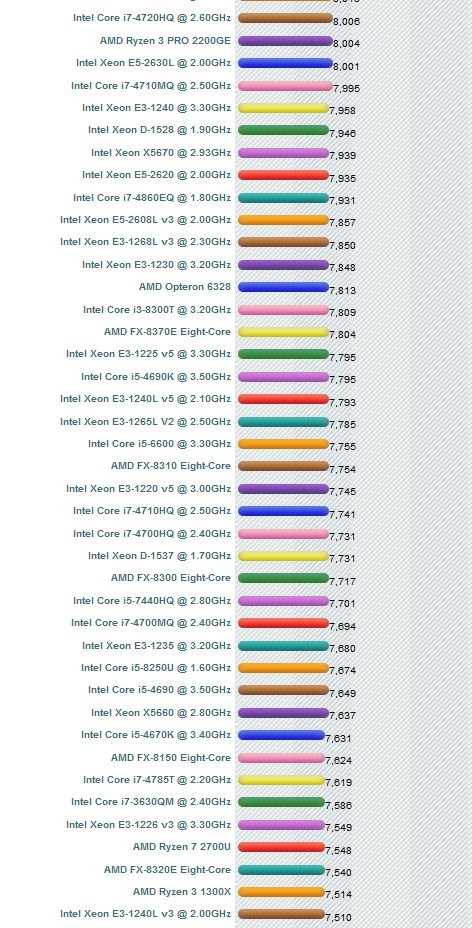 Intel Core i7-4720HQ @ 2.60GHz 8,006
AMD Ryzen 3 PRO 2200GE 8,004
Intel Xeon E5-2630L @ 2.00GHz 8,001
Intel Core i7-4710MQ @ 2.50GHz 7,995
Intel Xeon E3-1240 @ 3.30GHz 7,958
Intel Xeon D-1528 @ 1.90GHz 7,946
Intel Xeon X5670 @ 2.93GHz 7,939
Intel Xeon E5-2620 @ 2.00GHz 7,935
Intel Core i7-4860EQ @ 1.80GHz 7,931
Intel Xeon E5-2608L v3 @ 2.00GHz 7,857
Intel Xeon E3-1268L v3 @ 2.30GHz 7,850
Intel Xeon E3-1230 @ 3.20GHz 7,848
AMD Opteron 6328 7,813
Intel Core i3-8300T @ 3.20GHz 7,809
AMD FX-8370E Eight-Core 7,804
Intel Xeon E3-1225 v5 @ 3.30GHz 7,795
Intel Core i5-4690K @ 3.50GHz 7,795
Intel Xeon E3-1240L v5 @ 2.10GHz 7,793
Intel Xeon E3-1265L V2 @ 2.50GHz 7,785
Intel Core i5-6600 @ 3.30GHz 7,755
AMD FX-8310 Eight-Core 7,754
Intel Xeon E3-1220 v5 @ 3.00GHz 7,745
Intel Core i7-4710HQ @ 2.50GHz 7,741
Intel Core i7-4700HQ @ 2.40GHz 7,731
Intel Xeon D-1537 @ 1.70GHz 7,731
AMD FX-8300 Eight-Core 7,717
Intel Core i5-7440HQ @ 2.80GHz 7,701
Intel Core i7-4700MQ @ 2.40GHz 7,694
Intel Xeon E3-1235 @ 3.20GHz 7,680
Intel Core i5-8250U @ 1.60GHz 7,674
Intel Core i5-4690 @ 3.50GHz 7,649
Intel Xeon X5660 @ 2.80GHz 7,637
Intel Core i5-4670K @ 3.40GHz 7,631
AMD FX-8150 Eight-Core 7,624
Intel Core i7-4785T @ 2.20GHz 7,619
Intel Core i7-3630QM @ 2.40GHz 7,586
Intel Xeon E3-1226 v3 @ 3.30GHz 7,549
AMD Ryzen 7 2700U 7,548
AMD FX-8320E Eight-Core 7,540
AMD Ryzen 3 1300X 7,514
Intel Xeon E3-1240L v3 @ 2.00GHz 7,510